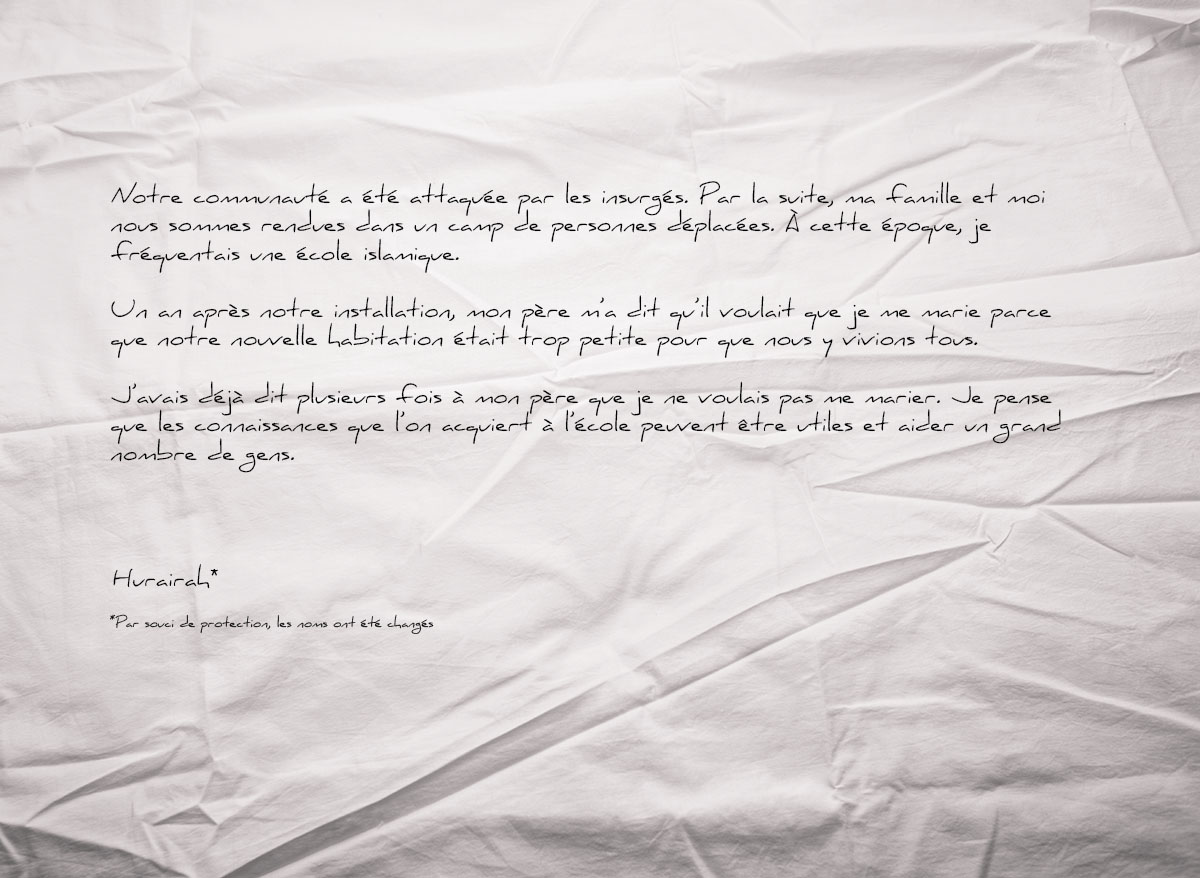 Notre communauté a été attaquée par les insurgés. Par la suite, ma famille et moi nous sommes rendues dans un camp de personnes déplacées. À cette époque, je fréquentais une école islamique.

Un an après notre installation, mon père m'a dit qu'il voulait que je me marie parce que notre nouvelle habitation était trop petite pour que nous y vivions tous.

J'avais déjà dit plusieurs fois à mon père que je ne voulais pas me marier. Je pense que les connaissances que l'on acquiert à l'école peuvent être utiles et aider un grand nombre de gens.

Hurairah*

*Par souci de protection, les noms ont été changés